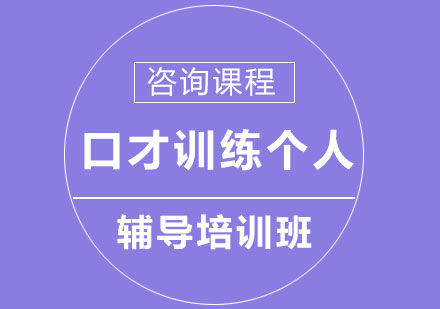 咨询课程

口才训练个人

辅导培训班